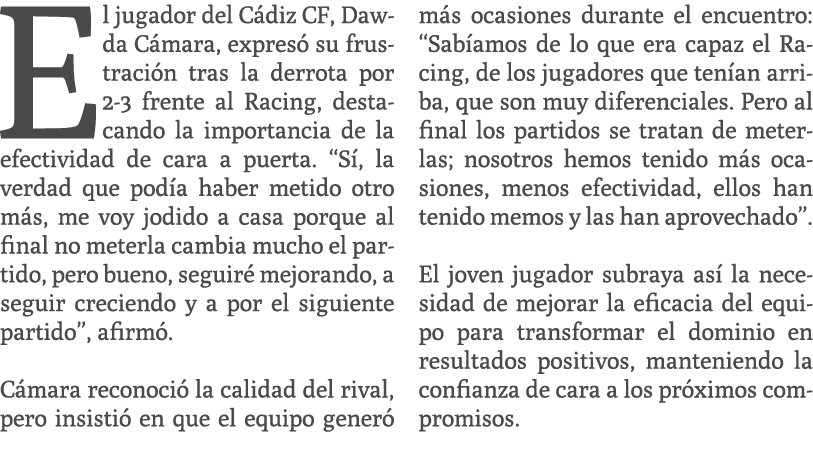 El jugador del Cádiz CF, Dawda Cámara, expresó su frustración tras la derrota por 2-3 frente al Racing, destacando la importancia de la efectividad de cara a puerta. “Sí, la verdad que podía haber metido otro más, me voy jodido a casa porque al final no meterla cambia mucho el partido, pero bueno, seguiré mejorando, a seguir creciendo y a por el siguiente partido”, afirmó.

Cámara reconoció la calidad del rival, pero insistió en que el equipo generó más ocasiones durante el encuentro: “Sabíamos de lo que era capaz el Racing, de los jugadores que tenían arriba, que son muy diferenciales. Pero al final los partidos se tratan de meterlas; nosotros hemos tenido más ocasiones, menos efectividad, ellos han tenido memos y las han aprovechado”.

El joven jugador subraya así la necesidad de mejorar la eficacia del equipo para transformar el dominio en resultados positivos, manteniendo la confianza de cara a los próximos compromisos.